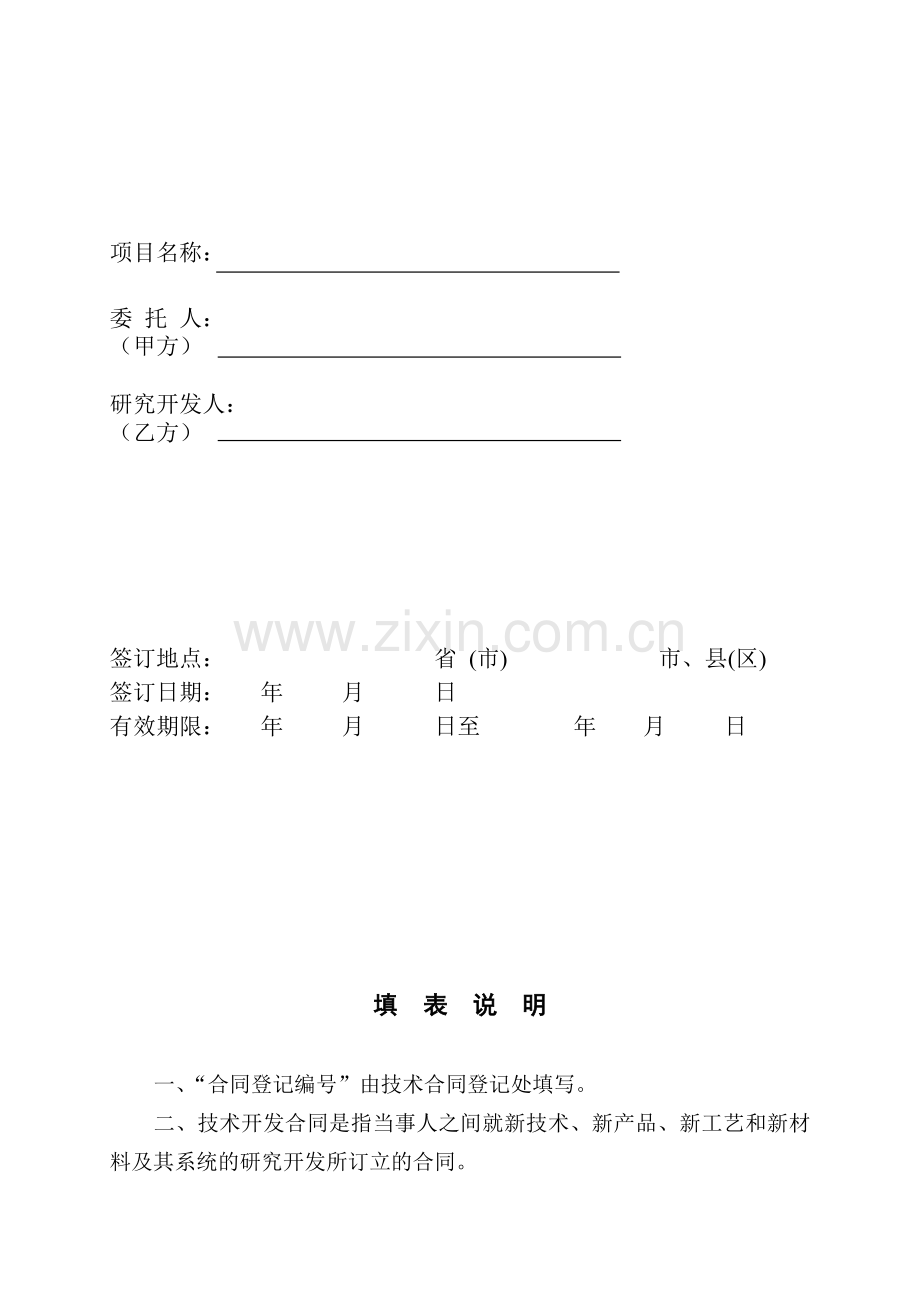 项目名称：

委 托 人：
（甲方）

研究开发人：
（乙方）

www.zixin.com.cn

签订地点： 省 (市) 市、县(区)
签订日期： 年 月 日
有效期限： 年 月 日至 年 月 日

填 表 说 明

一、“合同登记编号”由技术合同登记处填写。

二、技术开发合同是指当事人之间就新技术、新产品、新工艺和新材料及其系统的研究开发所订立的合同。